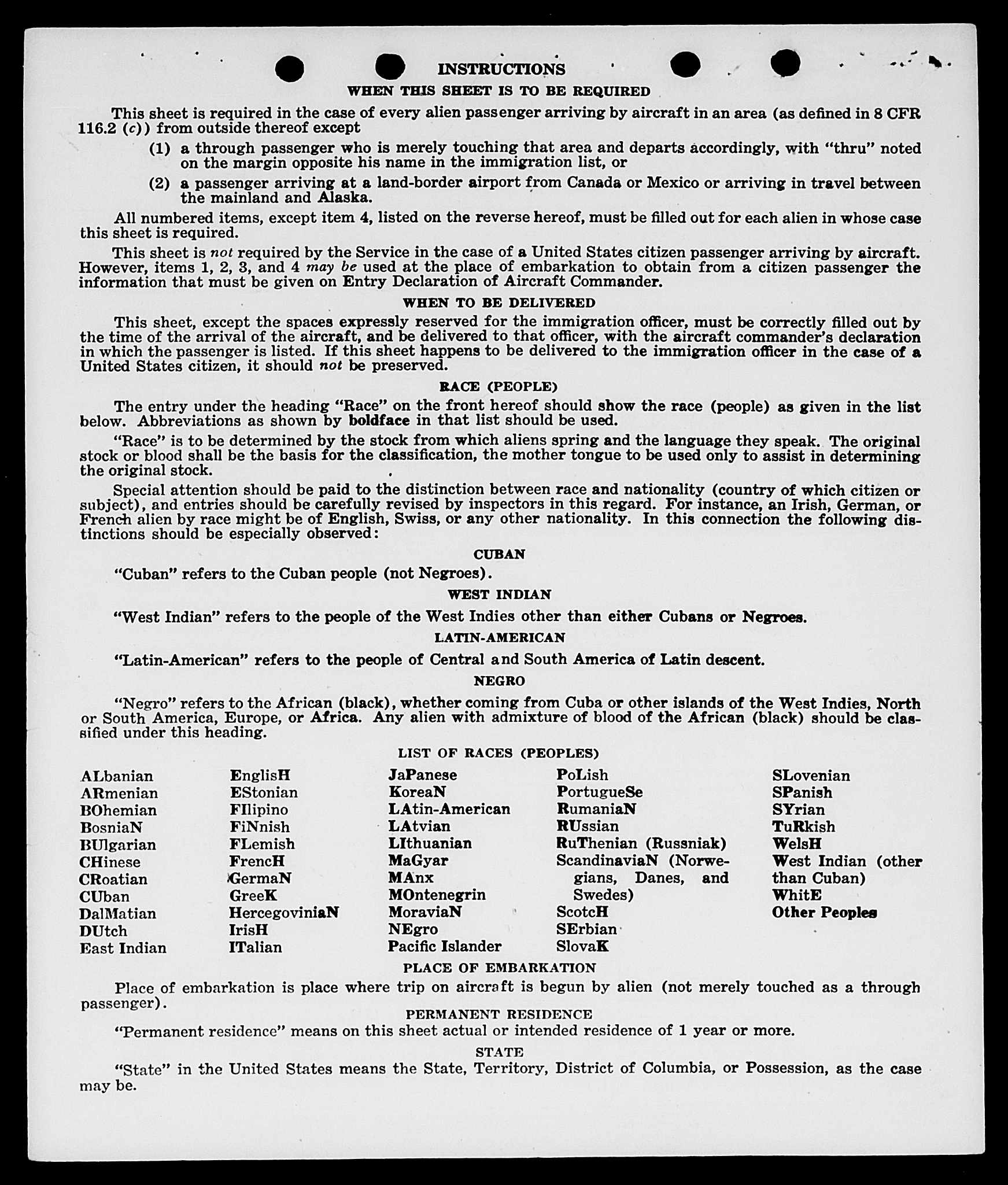 INSTRUCTIONS

WHEN THIS SHEET IS TO BE REQUIRED

This sheet is required in the case of every alien passenger arriving by aircraft in an area (as defined in 8 CFR 116.2 (c)) from outside thereof except

(1) a through passenger who is merely touching that area and departs accordingly, with "thru" noted on the margin opposite his name in the immigration list, or

(2) a passenger arriving at a land-border airport from Canada or Mexico or arriving in travel between the mainland and Alaska.

All numbered items, except item 4, listed on the reverse hereof, must be filled out for each alien in whose case this sheet is required.

This sheet is not required by the Service in the case of a United States citizen passenger arriving by aircraft. However, items 1, 2, 3, and 4 may be used at the place of embarkation to obtain from a citizen passenger the information that must be given on Entry Declaration of Aircraft Commander.

WHEN TO BE DELIVERED

This sheet, except the spaces expressly reserved for the immigration officer, must be correctly filled out by the time of the arrival of the aircraft, and be delivered to that officer, with the aircraft commander's declaration in which the passenger is listed. If this sheet happens to be delivered to the immigration officer in the case of a United States citizen, it should not be preserved.

RACE (PEOPLE)

The entry under the heading "Race" on the front hereof should show the race (people) as given in the list below. Abbreviations as shown by boldface in that list should be used.

"Race" is to be determined by the stock from which aliens spring and the language they speak. The original stock or blood shall be the basis for the classification, the mother tongue to be used only to assist in determining the original stock.

Special attention should be paid to the distinction between race and nationality (country of which citizen or subject), and entries should be carefully revised by inspectors in this regard. For instance, an Irish, German, or French alien by race might be of English, Swiss, or any other nationality. In this connection the following distinctions should be especially observed:

CUBAN

"Cuban" refers to the Cuban people (not Negroes).

WEST INDIAN

"West Indian" refers to the people of the West Indies other than either Cubans or Negroes.

LATIN-AMERICAN

"Latin-American" refers to the people of Central and South America of Latin descent.

NEGRO

"Negro" refers to the African (black), whether coming from Cuba or other islands of the West Indies, North or South America, Europe, or Africa. Any alien with admixture of blood of the African (black) should be classified under this heading.

LIST OF RACES (PEOPLES)

ALbanian
ARmenian
BOhemian
BosniaN
BUlgarian
CHinese
CRoatian
CUban
DalMatian
DUtch
East Indian

EnglisH
EStonian
FIlipino
FiNnish
FLemish
FrencH
GermaN
GreeK
HercegoviniaN
IrisH
ITalian

JaPanese
KoreaN
LAtin-American
LAtvian
LIthuanian
MaGyar
MAnx
MOntenegrin
MoraviaN
NEgro
Pacific Islander

PoLish
PortugueSe
RumaniaN
RUssian
RuThenian (Russniak)
ScandinaviaN (Norwegians, Danes, and Swedes)
ScotcH
SErbian
SlovaK

SLovenian
SPanish
SYrian
TuRkish
WelsH
West Indian (other than Cuban)
WhitE
Other Peoples

PLACE OF EMBARKATION

Place of embarkation is place where trip on aircraft is begun by alien (not merely touched as a through passenger).

PERMANENT RESIDENCE

"Permanent residence" means on this sheet actual or intended residence of 1 year or more.

STATE

"State" in the United States means the State, Territory, District of Columbia, or Possession, as the case may be.